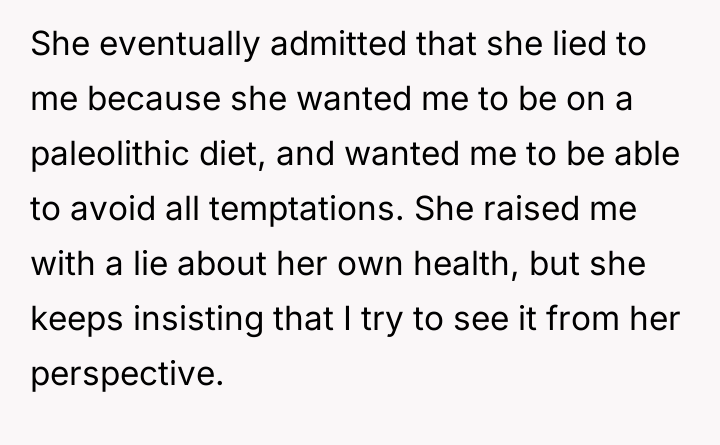 She eventually admitted that she lied to me because she wanted me to be on a paleolithic diet, and wanted me to be able to avoid all temptations. She raised me with a lie about her own health, but she keeps insisting that I try to see it from her perspective.